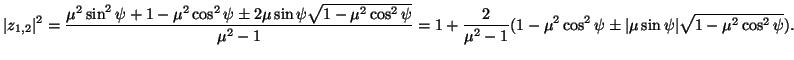 $|z_{1,2}|^2 = \frac{\mu^2 \sin^2 \psi + 1 - \mu^2 \cos^2 \psi \pm 2\mu \sin \psi \sqrt{1 - \mu^2 \cos^2 \psi}}{\mu^2 - 1} = 1 + \frac{2}{\mu^2 - 1}(1 - \mu^2 \cos^2 \psi \pm |\mu \sin \psi| \sqrt{1 - \mu^2 \cos^2 \psi}).$